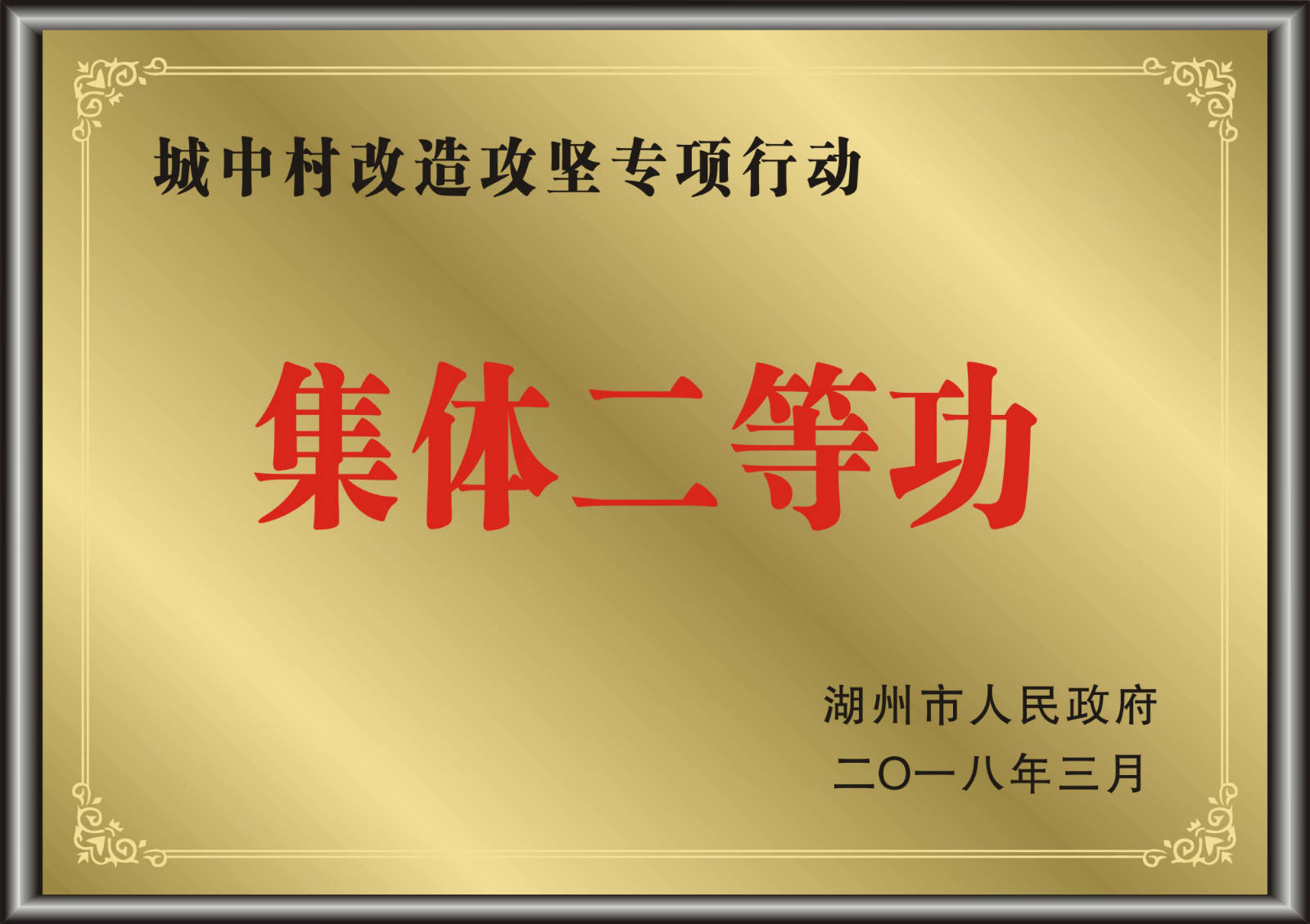 城中村改造攻坚专项行动

集体二等功

湖州市人民政府
二〇一八年三月